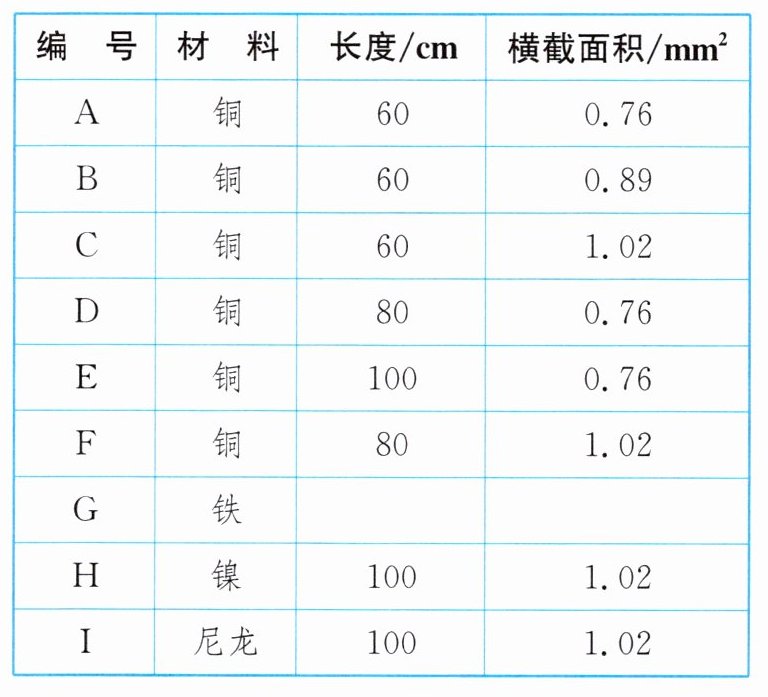 | 编　号 | 材　料 | 长度/cm | 横截面积/$mm^2$ |
|---|---|---|---|
| A | 铜 | 60 | 0.76 |
| B | 铜 | 60 | 0.89 |
| C | 铜 | 60 | 1.02 |
| D | 铜 | 80 | 0.76 |
| E | 铜 | 100 | 0.76 |
| F | 铜 | 80 | 1.02 |
| G | 铁 | | |
| H | 镍 | 100 | 1.02 |
| I | 尼龙 | 100 | 1.02 |